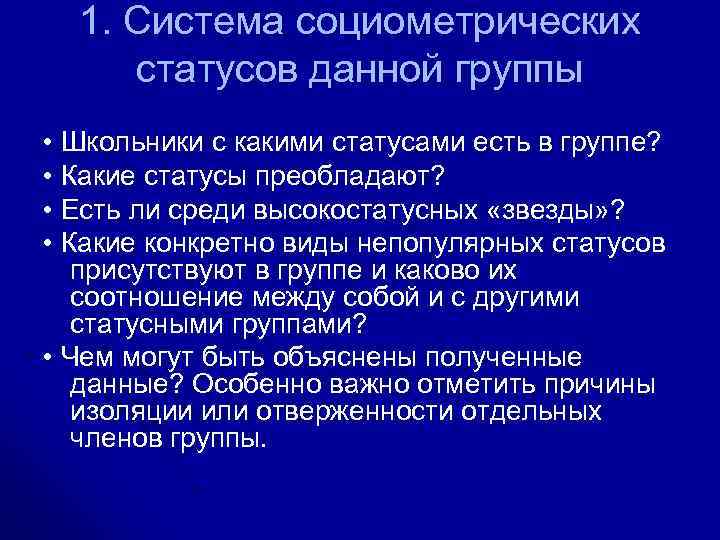 1. Система социометрических статусов данной группы

• Школьники с какими статусами есть в группе?
• Какие статусы преобладают?
• Есть ли среди высокостатусных «звезды»?
• Какие конкретно виды непопулярных статусов присутствуют в группе и каково их соотношение между собой и с другими статусными группами?
• Чем могут быть объяснены полученные данные? Особенно важно отметить причины изоляции или отверженности отдельных членов группы.